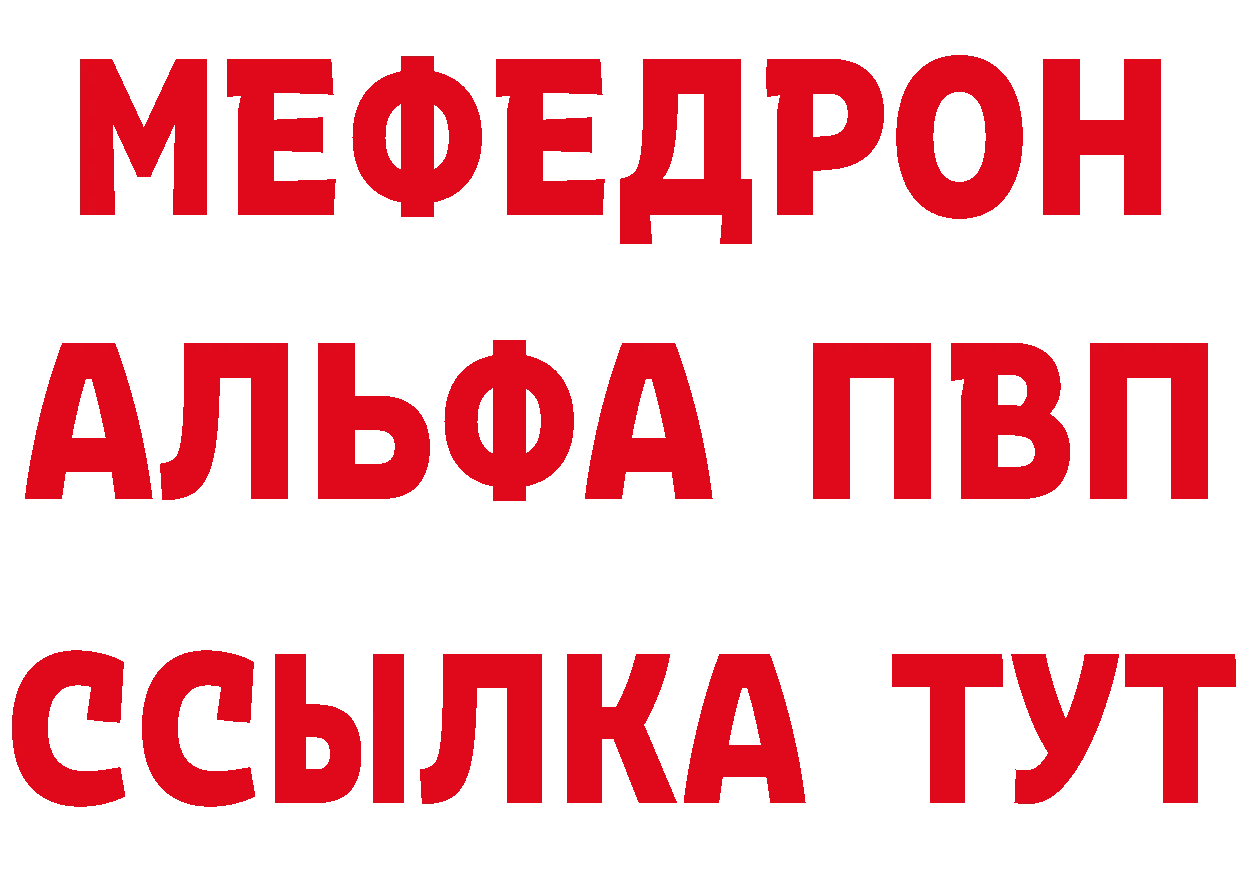 МЕФЕДРОН
АЛЬФА ПВП
ССЫЛКА ТУТ